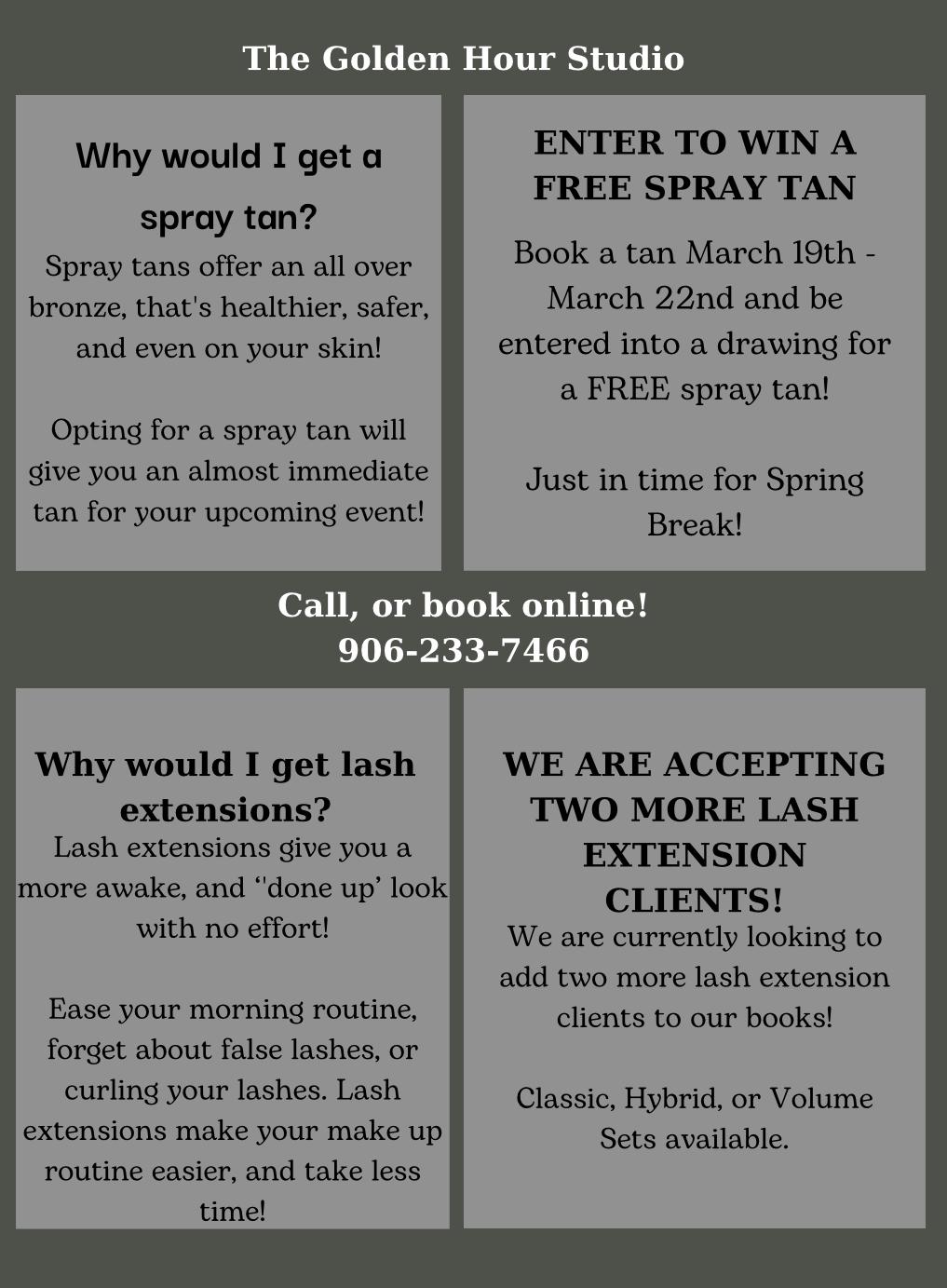 The Golden Hour Studio

Why would I get a spray tan?

Spray tans offer an all over bronze, that's healthier, safer, and even on your skin!

Opting for a spray tan will give you an almost immediate tan for your upcoming event!

ENTER TO WIN A FREE SPRAY TAN

Book a tan March 19th - March 22nd and be entered into a drawing for a FREE spray tan!

Just in time for Spring Break!

Call, or book online!
906-233-7466

Why would I get lash extensions?

Lash extensions give you a more awake, and ''done up' look with no effort!

Ease your morning routine, forget about false lashes, or curling your lashes. Lash extensions make your make up routine easier, and take less time!

WE ARE ACCEPTING TWO MORE LASH EXTENSION CLIENTS!

We are currently looking to add two more lash extension clients to our books!

Classic, Hybrid, or Volume Sets available.